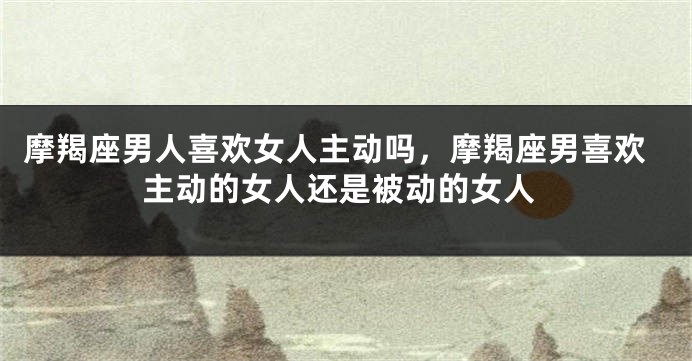 摩羯座男人喜欢女人主动吗，摩羯座男喜欢主动的女人还是被动的女人